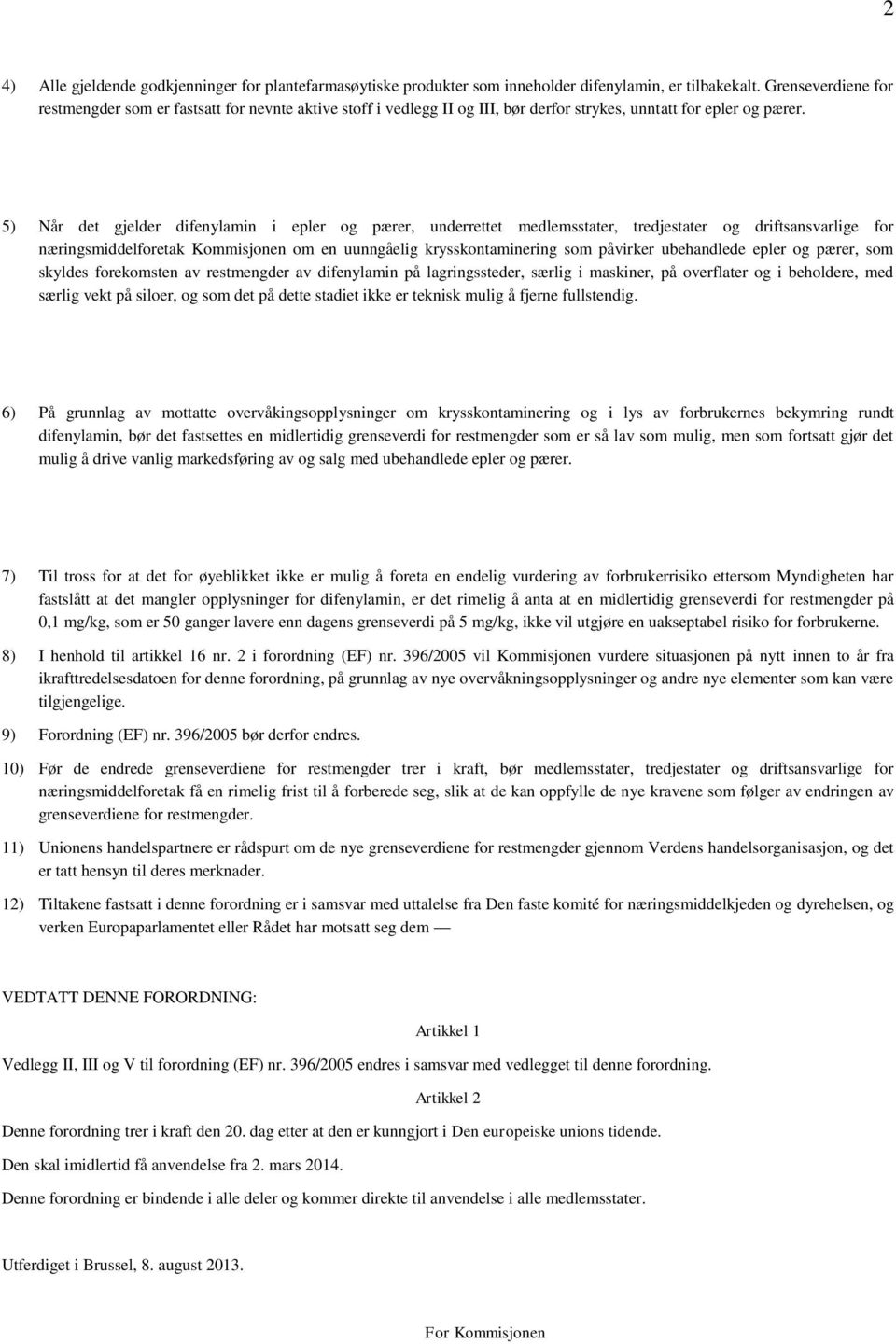 2

4) Alle gjeldende godkjenninger for plantefarmasøytiske produkter som inneholder difenylamin, er tilbakekalt. Grenseverdiene for restmengder som er fastsatt for nevnte aktive stoff i vedlegg II og III, bør derfor strykes, unntatt for epler og pærer.

5) Når det gjelder difenylamin i epler og pærer, underrettet medlemsstater, tredjestater og driftsansvarlige for næringsmiddelforetak Kommisjonen om en uunngåelig krysskontaminering som påvirker ubehandlede epler og pærer, som skyldes forekomsten av restmengder av difenylamin på lagringssteder, særlig i maskiner, på overflater og i beholdere, med særlig vekt på siloer, og som det på dette stadiet ikke er teknisk mulig å fjerne fullstendig.

6) På grunnlag av mottatte overvåkingsopplysninger om krysskontaminering og i lys av forbrukernes bekymring rundt difenylamin, bør det fastsettes en midlertidig grenseverdi for restmengder som er så lav som mulig, men som fortsatt gjør det mulig å drive vanlig markedsføring av og salg med ubehandlede epler og pærer.

7) Til tross for at det for øyeblikket ikke er mulig å foreta en endelig vurdering av forbrukerrisiko ettersom Myndigheten har fastslått at det mangler opplysninger for difenylamin, er det rimelig å anta at en midlertidig grenseverdi for restmengder på 0,1 mg/kg, som er 50 ganger lavere enn dagens grenseverdi på 5 mg/kg, ikke vil utgjøre en uakseptabel risiko for forbrukerne.

8) I henhold til artikkel 16 nr. 2 i forordning (EF) nr. 396/2005 vil Kommisjonen vurdere situasjonen på nytt innen to år fra ikrafttredelsesdatoen for denne forordning, på grunnlag av nye overvåkningsopplysninger og andre nye elementer som kan være tilgjengelige.

9) Forordning (EF) nr. 396/2005 bør derfor endres.

10) Før de endrede grenseverdiene for restmengder trer i kraft, bør medlemsstater, tredjestater og driftsansvarlige for næringsmiddelforetak få en rimelig frist til å forberede seg, slik at de kan oppfylle de nye kravene som følger av endringen av grenseverdiene for restmengder.

11) Unionens handelspartnere er rådspurt om de nye grenseverdiene for restmengder gjennom Verdens handelsorganisasjon, og det er tatt hensyn til deres merknader.

12) Tiltakene fastsatt i denne forordning er i samsvar med uttalelse fra Den faste komité for næringsmiddelkjeden og dyrehelsen, og verken Europaparlamentet eller Rådet har motsatt seg dem —

VEDTATT DENNE FORORDNING:

Artikkel 1

Vedlegg II, III og V til forordning (EF) nr. 396/2005 endres i samsvar med vedlegget til denne forordning.

Artikkel 2

Denne forordning trer i kraft den 20. dag etter at den er kunngjort i Den europeiske unions tidende.

Den skal imidlertid få anvendelse fra 2. mars 2014.

Denne forordning er bindende i alle deler og kommer direkte til anvendelse i alle medlemsstater.

Utferdiget i Brussel, 8. august 2013.

For Kommisjonen